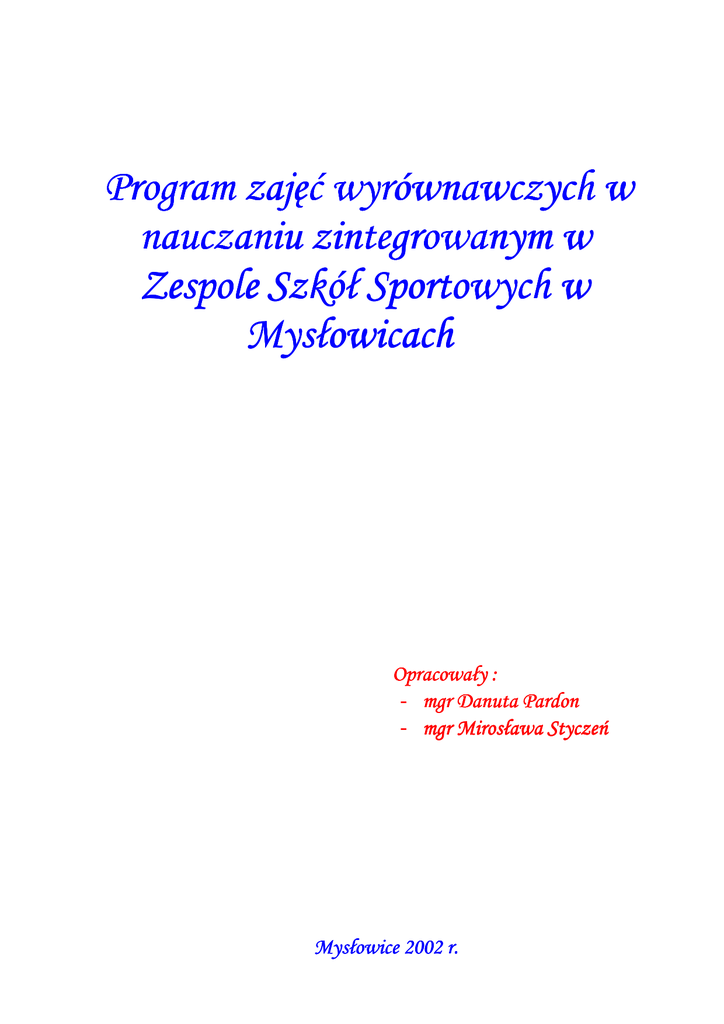 Program zajęć wyrównawczych w nauczaniu zintegrowanym w Zespole Szkół Sportowych w Mysłowicach

Opracowały :
- mgr Danuta Pardon
- mgr Mirosława Styczeń

Mysłowice 2002 r.